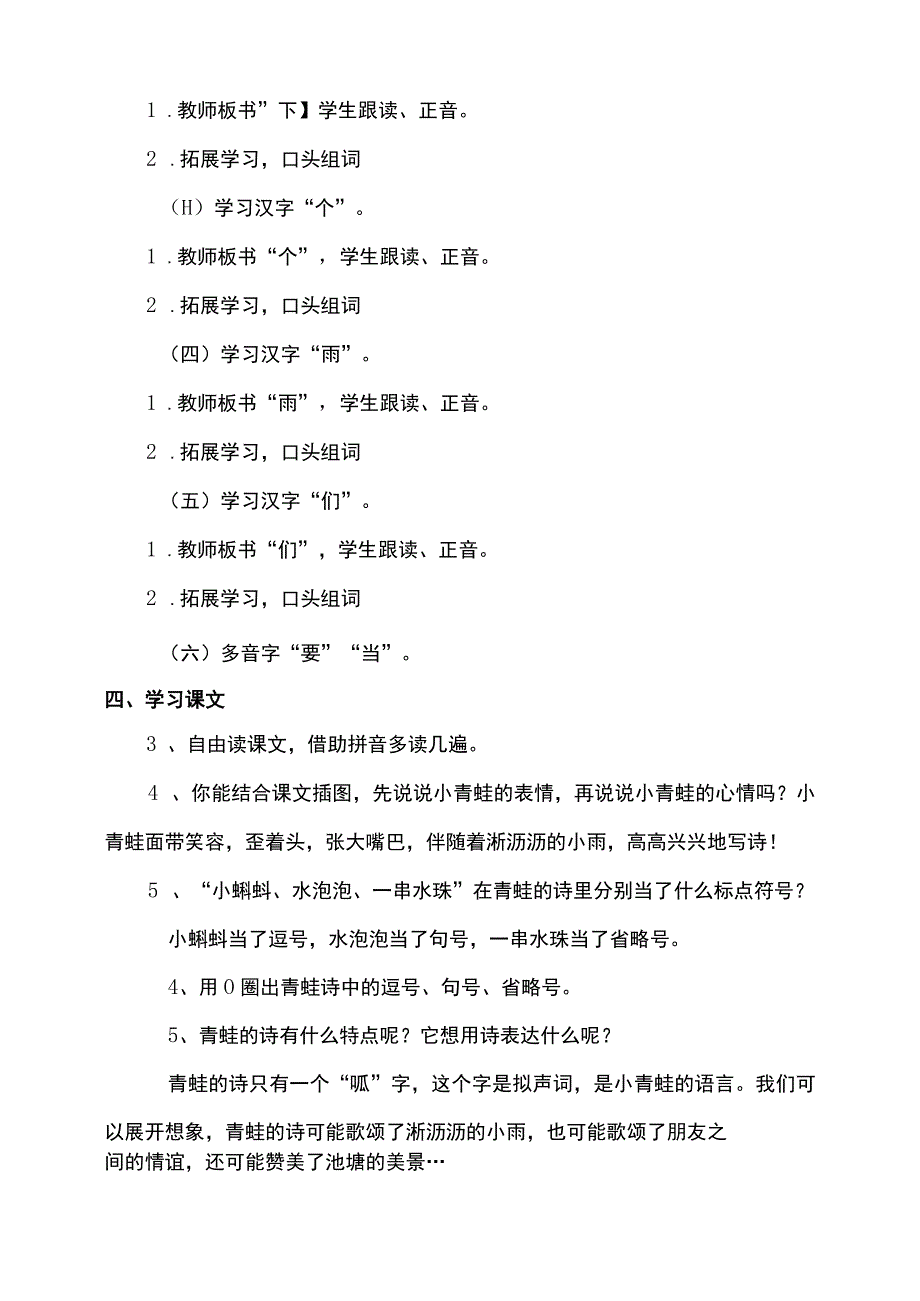 1．教师板书”下】学生跟读、正音。

2．拓展学习，口头组词

（H）学习汉字“个”。

1．教师板书“个”，学生跟读、正音。

2．拓展学习，口头组词

（四）学习汉字“雨”。

1．教师板书“雨”，学生跟读、正音。

2．拓展学习，口头组词

（五）学习汉字“们”。

1．教师板书“们”，学生跟读、正音。

2．拓展学习，口头组词

（六）多音字“要”“当”。

四、学习课文

3、自由读课文，借助拼音多读几遍。

4、你能结合课文插图，先说说小青蛙的表情，再说说小青蛙的心情吗？小青蛙面带笑容，歪着头，张大嘴巴，伴随着淅沥沥的小雨，高高兴兴地写诗！

5、“小蝌蚪、水泡泡、一串水珠”在青蛙的诗里分别当了什么标点符号？

小蝌蚪当了逗号，水泡泡当了句号，一串水珠当了省略号。

4、用0圈出青蛙诗中的逗号、句号、省略号。

5、青蛙的诗有什么特点呢？它想用诗表达什么呢？

青蛙的诗只有一个“呱”字，这个字是拟声词，是小青蛙的语言。我们可以展开想象，青蛙的诗可能歌颂了淅沥沥的小雨，也可能歌颂了朋友之间的情谊，还可能赞美了池塘的美景…